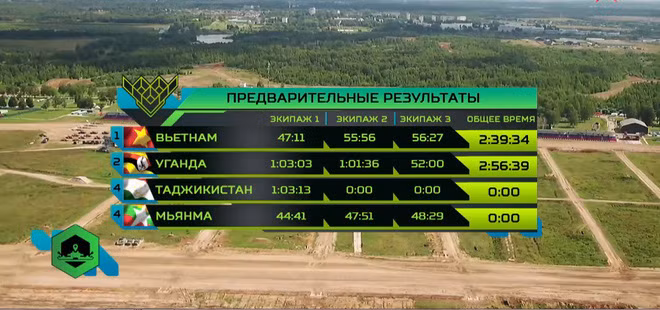 ПРЕДВАРИТЕЛЬНЫЕ РЕЗУЛЬТАТЫ

| | | ЭКИПАЖ 1 | ЭКИПАЖ 2 | ЭКИПАЖ 3 | ОБЩЕЕ ВРЕМЯ |
|---|---|---|---|---|---|
| 1 | ВЬЕТНАМ | 47:11 | 55:56 | 56:27 | 2:39:34 |
| 2 | УГАНДА | 1:03:03 | 1:01:36 | 52:00 | 2:56:39 |
| 4 | ТАДЖИКИСТАН | 1:03:13 | 0:00 | 0:00 | 0:00 |
| 4 | МЬЯНМА | 44:41 | 47:51 | 48:29 | 0:00 |